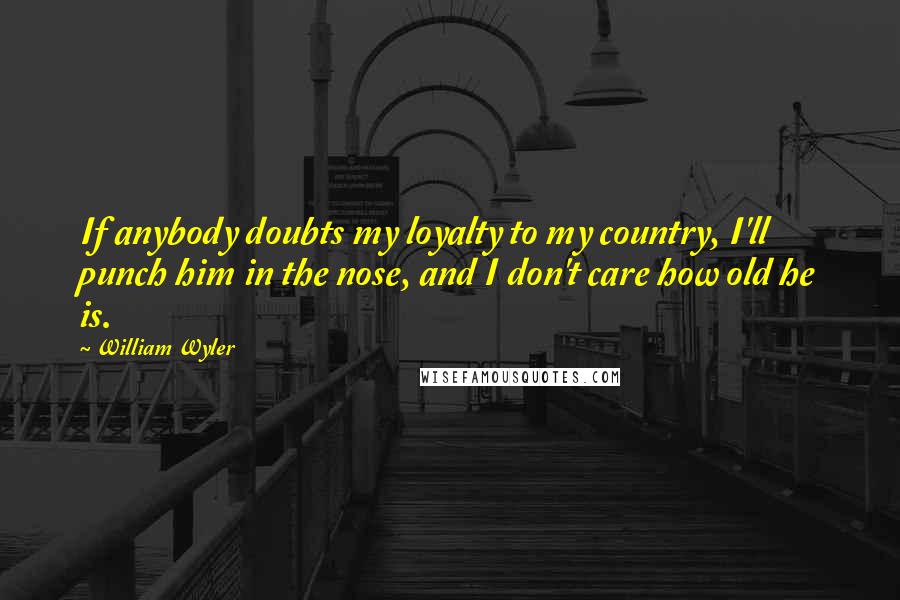 If anybody doubts my loyalty to my country, I'll punch him in the nose, and I don't care how old he is.

~ William Wyler

WISEFAMOUSQUOTES.COM